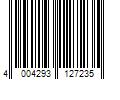 4 004293 127235